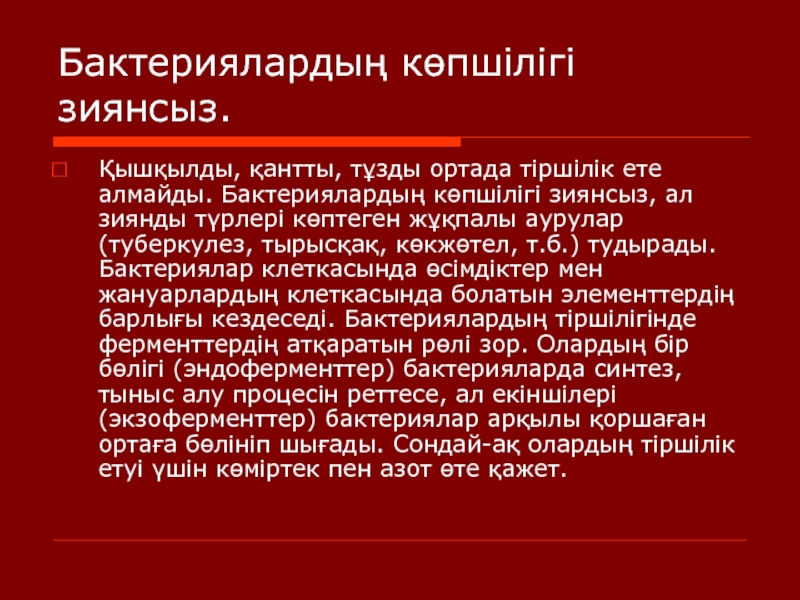 Бактериялардың көпшілігі зиянсыз.

Қышқылды, қантты, тұзды ортада тіршілік ете алмайды. Бактериялардың көпшілігі зиянсыз, ал зиянды түрлері көптеген жұқпалы аурулар (туберкулез, тырысқақ, көкжөтел, т.б.) тудырады. Бактериялар клеткасында өсімдіктер мен жануарлардың клеткасында болатын элементтердің барлығы кездеседі. Бактериялардың тіршілігінде ферменттердің атқаратын рөлі зор. Олардың бір бөлігі (эндоферменттер) бактерияларда синтез, тыныс алу процесін реттесе, ал екіншілері (экзоферменттер) бактериялар арқылы қоршаған ортаға бөлініп шығады. Сондай-ақ олардың тіршілік етуі үшін көміртек пен азот өте қажет.